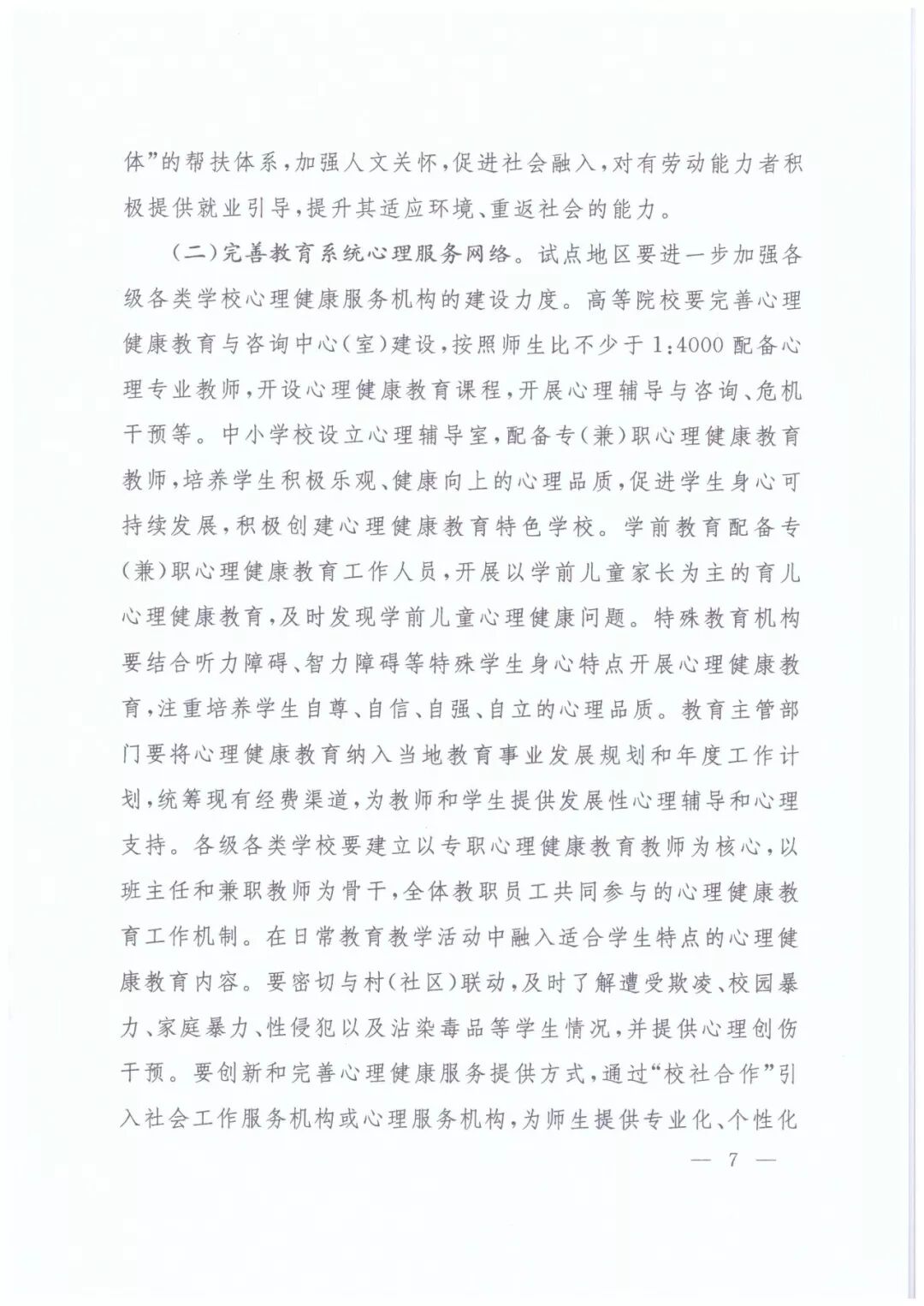 体”的帮扶体系，加强人文关怀，促进社会融入，对有劳动能力者积极提供就业引导，提升其适应环境、重返社会的能力。

（二）完善教育系统心理服务网络。试点地区要进一步加强各级各类学校心理健康服务机构的建设力度。高等院校要完善心理健康教育与咨询中心（室）建设，按照师生比不少于1:4000配备心理专业教师，开设心理健康教育课程，开展心理辅导与咨询、危机干预等。中小学校设立心理辅导室，配备专（兼）职心理健康教育教师，培养学生积极乐观、健康向上的心理品质，促进学生身心可持续发展，积极创建心理健康教育特色学校。学前教育配备专（兼）职心理健康教育工作人员，开展以学前儿童家长为主的育儿心理健康教育，及时发现学前儿童心理健康问题。特殊教育机构要结合听力障碍、智力障碍等特殊学生身心特点开展心理健康教育，注重培养学生自尊、自信、自强、自立的心理品质。教育主管部门要将心理健康教育纳入当地教育事业发展规划和年度工作计划，统筹现有经费渠道，为教师和学生提供发展性心理辅导和心理支持。各级各类学校要建立以专职心理健康教育教师为核心，以班主任和兼职教师为骨干，全体教职员工共同参与的心理健康教育工作机制。在日常教育教学活动中融入适合学生特点的心理健康教育内容。要密切与村（社区）联动，及时了解遭受欺凌、校园暴力、家庭暴力、性侵犯以及沾染毒品等学生情况，并提供心理创伤干预。要创新和完善心理健康服务提供方式，通过“校社合作”引入社会工作服务机构或心理服务机构，为师生提供专业化、个性化

— 7 —